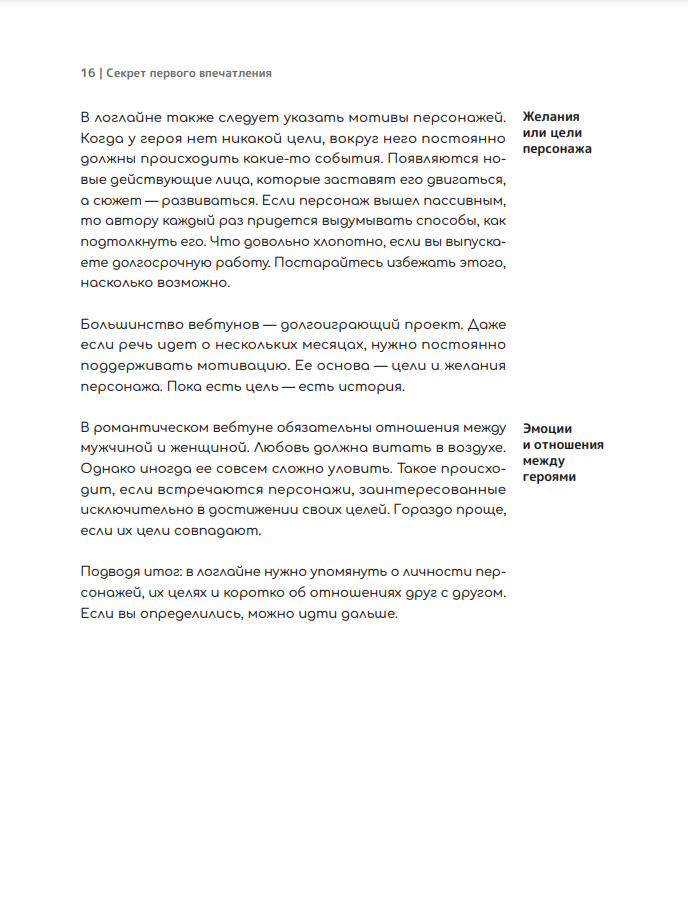 16 | Секрет первого впечатления

Желания или цели персонажа

В логлайне также следует указать мотивы персонажей. Когда у героя нет никакой цели, вокруг него постоянно должны происходить какие-то события. Появляются новые действующие лица, которые заставят его двигаться, а сюжет — развиваться. Если персонаж вышел пассивным, то автору каждый раз придется выдумывать способы, как подтолкнуть его. Что довольно хлопотно, если вы выпускаете долгосрочную работу. Постарайтесь избежать этого, насколько возможно.

Большинство вебтунов — долгоиграющий проект. Даже если речь идет о нескольких месяцах, нужно постоянно поддерживать мотивацию. Ее основа — цели и желания персонажа. Пока есть цель — есть история.

Эмоции и отношения между героями

В романтическом вебтуне обязательны отношения между мужчиной и женщиной. Любовь должна витать в воздухе. Однако иногда ее совсем сложно уловить. Такое происходит, если встречаются персонажи, заинтересованные исключительно в достижении своих целей. Гораздо проще, если их цели совпадают.

Подводя итог: в логлайне нужно упомянуть о личности персонажей, их целях и коротко об отношениях друг с другом. Если вы определились, можно идти дальше.